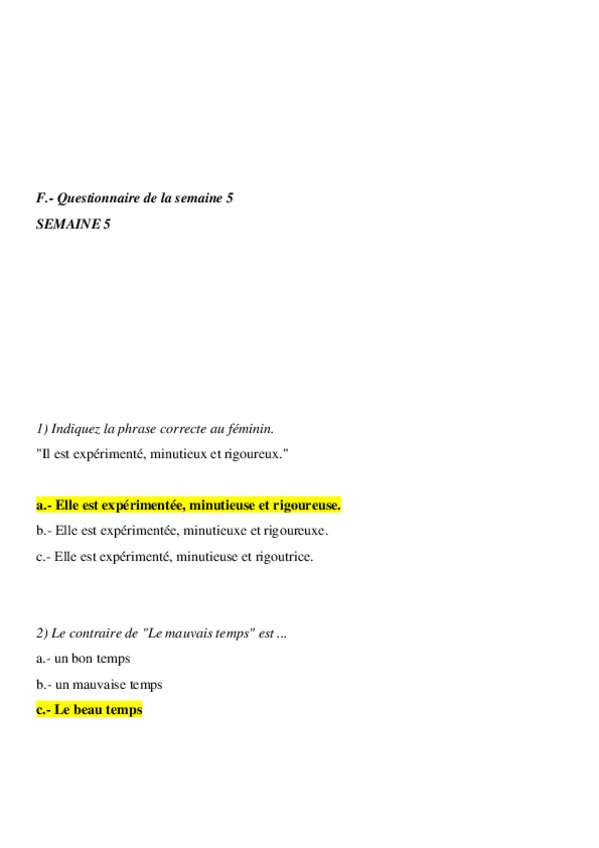 F.- Questionnaire de la semaine 5
SEMAINE 5

1) Indiquez la phrase correcte au féminin.
"Il est expérimenté, minutieux et rigoureux."

a.- Elle est expérimentée, minutieuse et rigoureuse.
b.- Elle est expérimentée, minutieuxe et rigoureuxe.
c.- Elle est expérimenté, minutieuse et rigoutrice.

2) Le contraire de "Le mauvais temps" est ...
a.- un bon temps
b.- un mauvaise temps
c.- Le beau temps